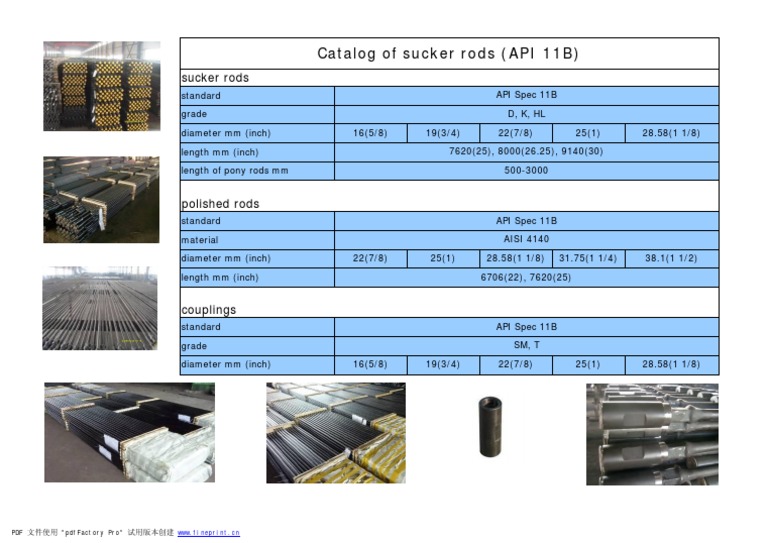 Catalog of sucker rods (API 11B)

sucker rods

| standard | API Spec 11B | | | | |
|---|---|---|---|---|---|
| grade | D, K, HL | | | | |
| diameter mm (inch) | 16(5/8) | 19(3/4) | 22(7/8) | 25(1) | 28.58(1 1/8) |
| length mm (inch) | 7620(25), 8000(26.25), 9140(30) | | | | |
| length of pony rods mm | 500-3000 | | | | |

polished rods

| standard | API Spec 11B | | | | |
|---|---|---|---|---|---|
| material | AISI 4140 | | | | |
| diameter mm (inch) | 22(7/8) | 25(1) | 28.58(1 1/8) | 31.75(1 1/4) | 38.1(1 1/2) |
| length mm (inch) | 6706(22), 7620(25) | | | | |

couplings

| standard | API Spec 11B | | | | |
|---|---|---|---|---|---|
| grade | SM, T | | | | |
| diameter mm (inch) | 16(5/8) | 19(3/4) | 22(7/8) | 25(1) | 28.58(1 1/8) |

PDF 文件使用 "pdfFactory Pro" 试用版本创建 www.fineprint.cn